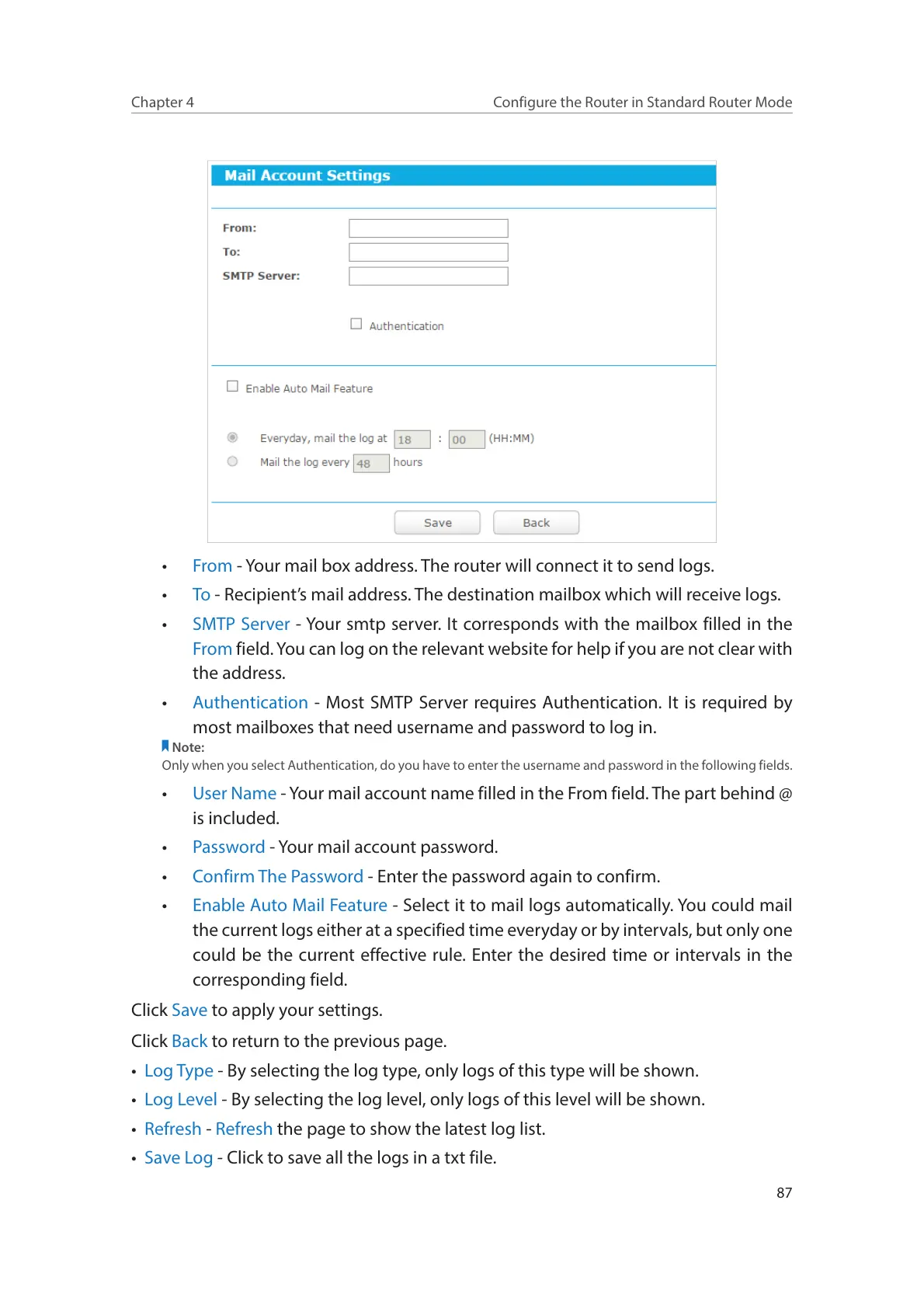 Chapter 4
Configure the Router in Standard Router Mode

Mail Account Settings

From:
To:
SMTP Server:

Authentication

Enable Auto Mail Feature

Everyday, mail the log at 18 : 00 (HH:MM)
Mail the log every 48 hours

Save Back

• From - Your mail box address. The router will connect it to send logs.
• To - Recipient's mail address. The destination mailbox which will receive logs.
• SMTP Server - Your smtp server. It corresponds with the mailbox filled in the From field. You can log on the relevant website for help if you are not clear with the address.
• Authentication - Most SMTP Server requires Authentication. It is required by most mailboxes that need username and password to log in.

Note:
Only when you select Authentication, do you have to enter the username and password in the following fields.

• User Name - Your mail account name filled in the From field. The part behind @ is included.
• Password - Your mail account password.
• Confirm The Password - Enter the password again to confirm.
• Enable Auto Mail Feature - Select it to mail logs automatically. You could mail the current logs either at a specified time everyday or by intervals, but only one could be the current effective rule. Enter the desired time or intervals in the corresponding field.

Click Save to apply your settings.

Click Back to return to the previous page.

• Log Type - By selecting the log type, only logs of this type will be shown.
• Log Level - By selecting the log level, only logs of this level will be shown.
• Refresh - Refresh the page to show the latest log list.
• Save Log - Click to save all the logs in a txt file.

87